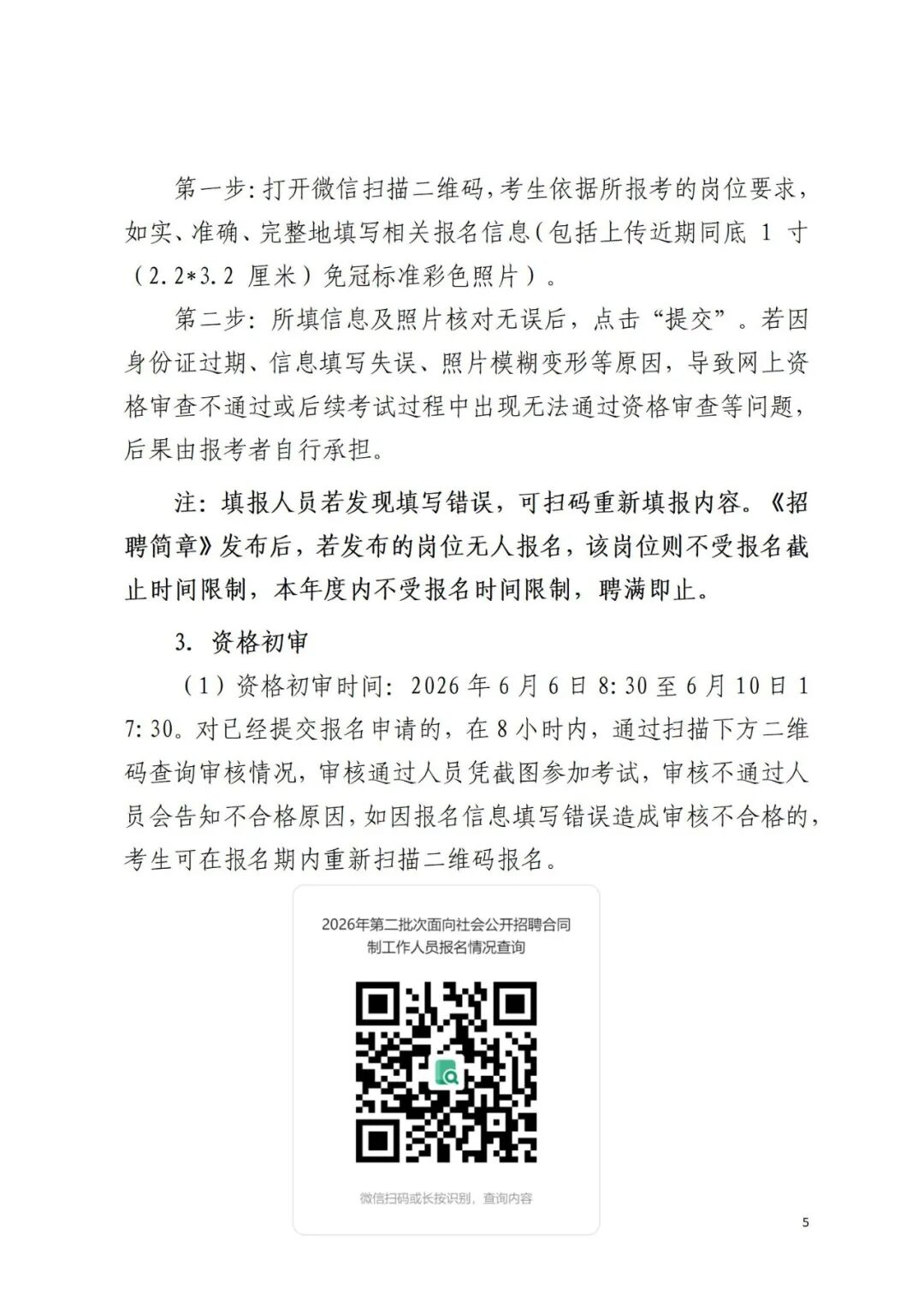 第一步：打开微信扫描二维码，考生依据所报考的岗位要求，如实、准确、完整地填写相关报名信息（包括上传近期同底 1 寸（2.2*3.2 厘米）免冠标准彩色照片）。

第二步：所填信息及照片核对无误后，点击“提交”。若因身份证过期、信息填写失误、照片模糊变形等原因，导致网上资格审查不通过或后续考试过程中出现无法通过资格审查等问题，后果由报考者自行承担。

注：填报人员若发现填写错误，可扫码重新填报内容。《招聘简章》发布后，若发布的岗位无人报名，该岗位则不受报名截止时间限制，本年度内不受报名时间限制，聘满即止。

3. 资格初审

（1）资格初审时间：2026 年 6 月 6 日 8:30 至 6 月 10 日 17:30。对已经提交报名申请的，在 8 小时内，通过扫描下方二维码查询审核情况，审核通过人员凭截图参加考试，审核不通过人员会告知不合格原因，如因报名信息填写错误造成审核不合格的，考生可在报名期内重新扫描二维码报名。

2026年第二批次面向社会公开招聘合同制工作人员报名情况查询

微信扫码或长按识别，查询内容

5